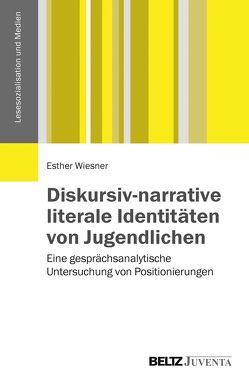 Lesesozialisation und Medien

Esther Wiesner

Diskursiv-narrative literale Identitäten von Jugendlichen

Eine gesprächsanalytische Untersuchung von Positionierungen

BELTZ JUVENTA